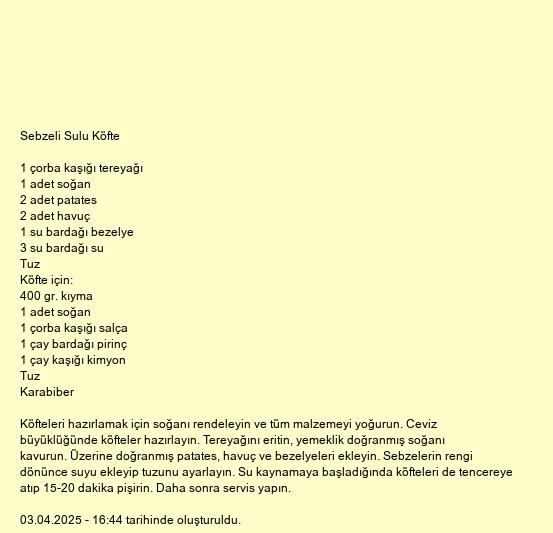 Sebzeli Sulu Köfte

1 çorba kaşığı tereyağı
1 adet soğan
2 adet patates
2 adet havuç
1 su bardağı bezelye
3 su bardağı su
Tuz
Köfte için:
400 gr. kıyma
1 adet soğan
1 çorba kaşığı salça
1 çay bardağı pirinç
1 çay kaşığı kimyon
Tuz
Karabiber

Köfteleri hazırlamak için soğanı rendeleyin ve tüm malzemeyi yoğurun. Ceviz büyüklüğünde köfteler hazırlayın. Tereyağını eritin, yemeklik doğranmış soğanı kavurun. Üzerine doğranmış patates, havuç ve bezelyeleri ekleyin. Sebzelerin rengi dönünce suyu ekleyip tuzunu ayarlayın. Su kaynamaya başladığında köfteleri de tencereye atıp 15-20 dakika pişirin. Daha sonra servis yapın.

03.04.2025 - 16:44 tarihinde oluşturuldu.